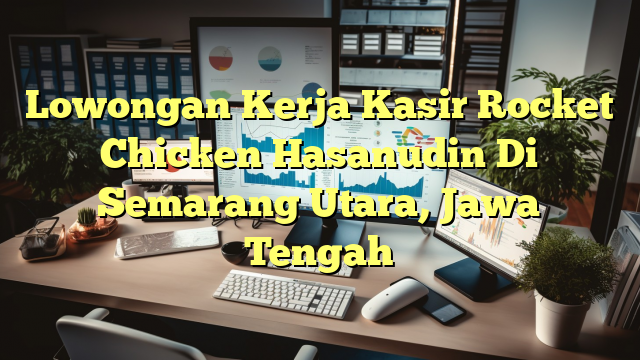 Lowongan Kerja Kasir Rocket Chicken Hasanudin Di Semarang Utara, Jawa Tengah